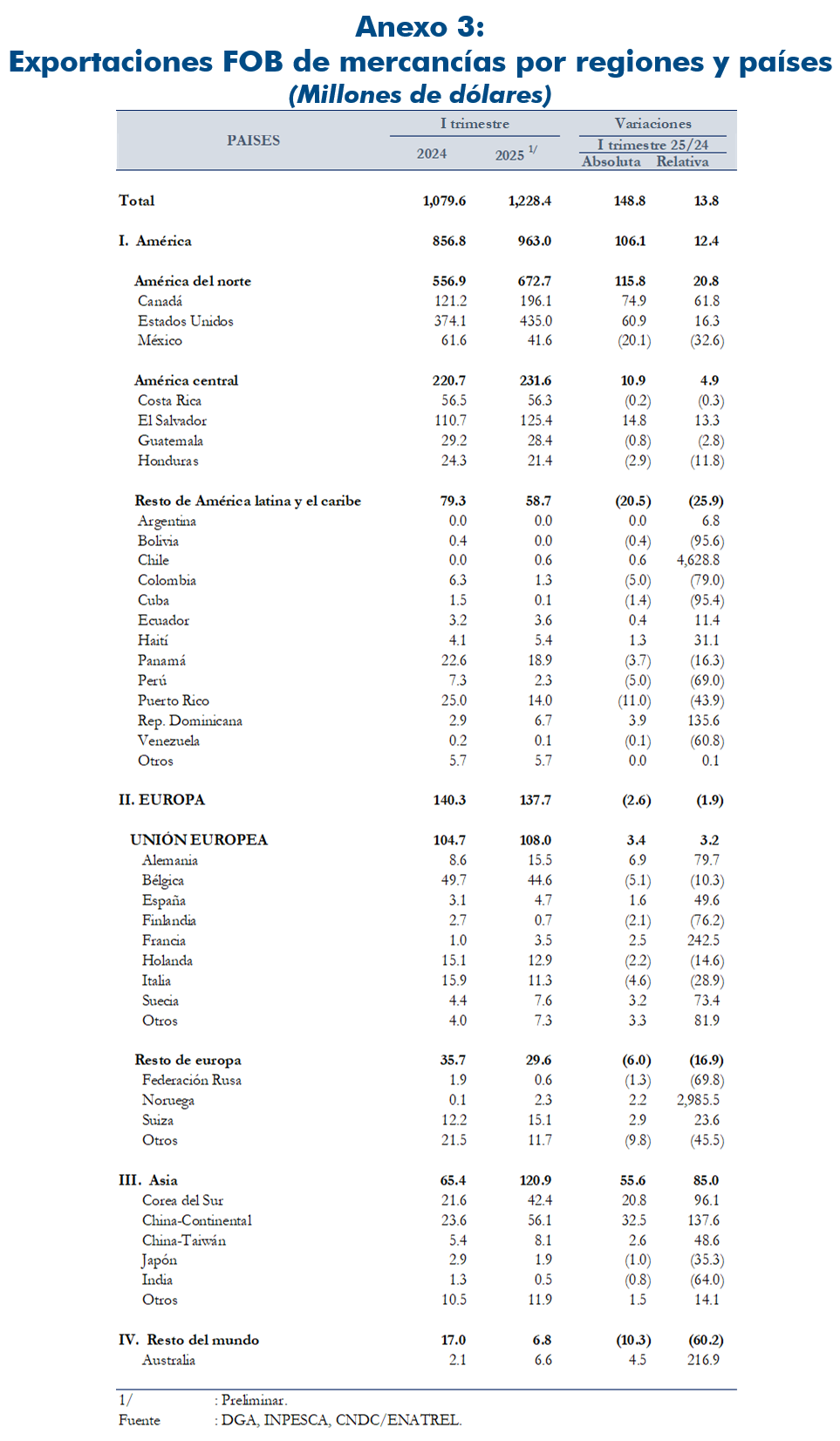 Anexo 3:
Exportaciones FOB de mercancías por regiones y países
(Millones de dólares)

| PAISES | I trimestre 2024 | I trimestre 2025 $^{1/}$ | Variaciones I trimestre 25/24 Absoluta | Variaciones I trimestre 25/24 Relativa |
|---|---|---|---|---|
| Total | 1,079.6 | 1,228.4 | 148.8 | 13.8 |
| I. América | 856.8 | 963.0 | 106.1 | 12.4 |
| América del norte | 556.9 | 672.7 | 115.8 | 20.8 |
| Canadá | 121.2 | 196.1 | 74.9 | 61.8 |
| Estados Unidos | 374.1 | 435.0 | 60.9 | 16.3 |
| México | 61.6 | 41.6 | (20.1) | (32.6) |
| América central | 220.7 | 231.6 | 10.9 | 4.9 |
| Costa Rica | 56.5 | 56.3 | (0.2) | (0.3) |
| El Salvador | 110.7 | 125.4 | 14.8 | 13.3 |
| Guatemala | 29.2 | 28.4 | (0.8) | (2.8) |
| Honduras | 24.3 | 21.4 | (2.9) | (11.8) |
| Resto de América latina y el caribe | 79.3 | 58.7 | (20.5) | (25.9) |
| Argentina | 0.0 | 0.0 | 0.0 | 6.8 |
| Bolivia | 0.4 | 0.0 | (0.4) | (95.6) |
| Chile | 0.0 | 0.6 | 0.6 | 4,628.8 |
| Colombia | 6.3 | 1.3 | (5.0) | (79.0) |
| Cuba | 1.5 | 0.1 | (1.4) | (95.4) |
| Ecuador | 3.2 | 3.6 | 0.4 | 11.4 |
| Haití | 4.1 | 5.4 | 1.3 | 31.1 |
| Panamá | 22.6 | 18.9 | (3.7) | (16.3) |
| Perú | 7.3 | 2.3 | (5.0) | (69.0) |
| Puerto Rico | 25.0 | 14.0 | (11.0) | (43.9) |
| Rep. Dominicana | 2.9 | 6.7 | 3.9 | 135.6 |
| Venezuela | 0.2 | 0.1 | (0.1) | (60.8) |
| Otros | 5.7 | 5.7 | 0.0 | 0.1 |
| II. EUROPA | 140.3 | 137.7 | (2.6) | (1.9) |
| UNIÓN EUROPEA | 104.7 | 108.0 | 3.4 | 3.2 |
| Alemania | 8.6 | 15.5 | 6.9 | 79.7 |
| Bélgica | 49.7 | 44.6 | (5.1) | (10.3) |
| España | 3.1 | 4.7 | 1.6 | 49.6 |
| Finlandia | 2.7 | 0.7 | (2.1) | (76.2) |
| Francia | 1.0 | 3.5 | 2.5 | 242.5 |
| Holanda | 15.1 | 12.9 | (2.2) | (14.6) |
| Italia | 15.9 | 11.3 | (4.6) | (28.9) |
| Suecia | 4.4 | 7.6 | 3.2 | 73.4 |
| Otros | 4.0 | 7.3 | 3.3 | 81.9 |
| Resto de europa | 35.7 | 29.6 | (6.0) | (16.9) |
| Federación Rusa | 1.9 | 0.6 | (1.3) | (69.8) |
| Noruega | 0.1 | 2.3 | 2.2 | 2,985.5 |
| Suiza | 12.2 | 15.1 | 2.9 | 23.6 |
| Otros | 21.5 | 11.7 | (9.8) | (45.5) |
| III. Asia | 65.4 | 120.9 | 55.6 | 85.0 |
| Corea del Sur | 21.6 | 42.4 | 20.8 | 96.1 |
| China-Continental | 23.6 | 56.1 | 32.5 | 137.6 |
| China-Taiwán | 5.4 | 8.1 | 2.6 | 48.6 |
| Japón | 2.9 | 1.9 | (1.0) | (35.3) |
| India | 1.3 | 0.5 | (0.8) | (64.0) |
| Otros | 10.5 | 11.9 | 1.5 | 14.1 |
| IV. Resto del mundo | 17.0 | 6.8 | (10.3) | (60.2) |
| Australia | 2.1 | 6.6 | 4.5 | 216.9 |

1/ : Preliminar.
Fuente : DGA, INPESCA, CNDC/ENATREL.